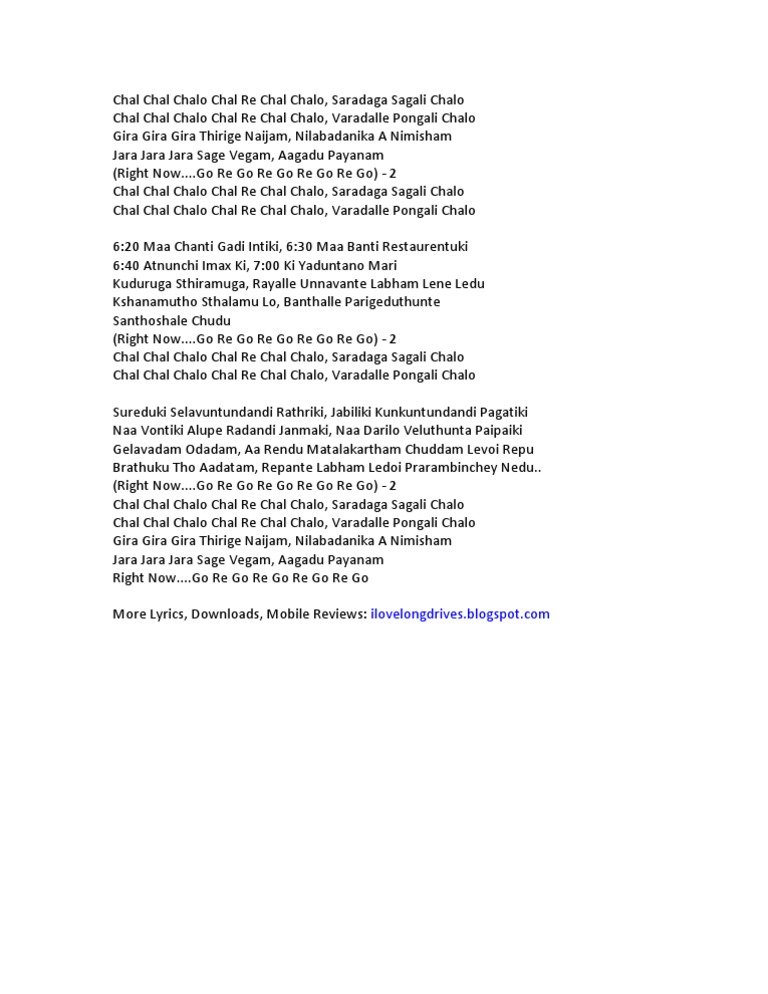 Chal Chal Chalo Chal Re Chal Chalo, Saradaga Sagali Chalo
Chal Chal Chalo Chal Re Chal Chalo, Varadalle Pongali Chalo
Gira Gira Gira Thirige Naijam, Nilabadanika A Nimisham
Jara Jara Jara Sage Vegam, Aagadu Payanam
(Right Now....Go Re Go Re Go Re Go Re Go) - 2
Chal Chal Chalo Chal Re Chal Chalo, Saradaga Sagali Chalo
Chal Chal Chalo Chal Re Chal Chalo, Varadalle Pongali Chalo

6:20 Maa Chanti Gadi Intiki, 6:30 Maa Banti Restaurentuki
6:40 Atnunchi Imax Ki, 7:00 Ki Yaduntano Mari
Kuduruga Sthiramuga, Rayalle Unnavante Labham Lene Ledu
Kshanamutho Sthalamu Lo, Banthalle Parigeduthunte
Santhoshale Chudu
(Right Now....Go Re Go Re Go Re Go Re Go) - 2
Chal Chal Chalo Chal Re Chal Chalo, Saradaga Sagali Chalo
Chal Chal Chalo Chal Re Chal Chalo, Varadalle Pongali Chalo

Sureduki Selavuntundandi Rathriki, Jabiliki Kunkuntundandi Pagatiki
Naa Vontiki Alupe Radandi Janmaki, Naa Darilo Veluthunta Paipaiki
Gelavadam Odadam, Aa Rendu Matalakartham Chuddam Levoi Repu
Brathuku Tho Aadatam, Repante Labham Ledoi Prarambinchey Nedu..
(Right Now....Go Re Go Re Go Re Go Re Go) - 2
Chal Chal Chalo Chal Re Chal Chalo, Saradaga Sagali Chalo
Chal Chal Chalo Chal Re Chal Chalo, Varadalle Pongali Chalo
Gira Gira Gira Thirige Naijam, Nilabadanika A Nimisham
Jara Jara Jara Sage Vegam, Aagadu Payanam
Right Now....Go Re Go Re Go Re Go Re Go

More Lyrics, Downloads, Mobile Reviews: ilovelongdrives.blogspot.com